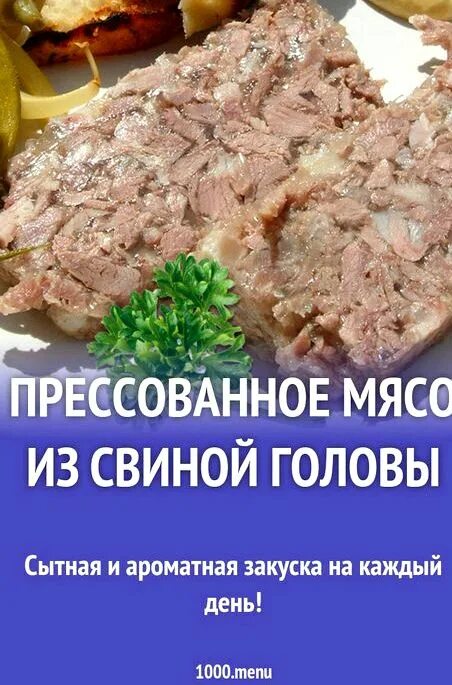 ПРЕССОВАННОЕ МЯСО ИЗ СВИНОЙ ГОЛОВЫ

Сытная и ароматная закуска на каждый день!

1000.menu